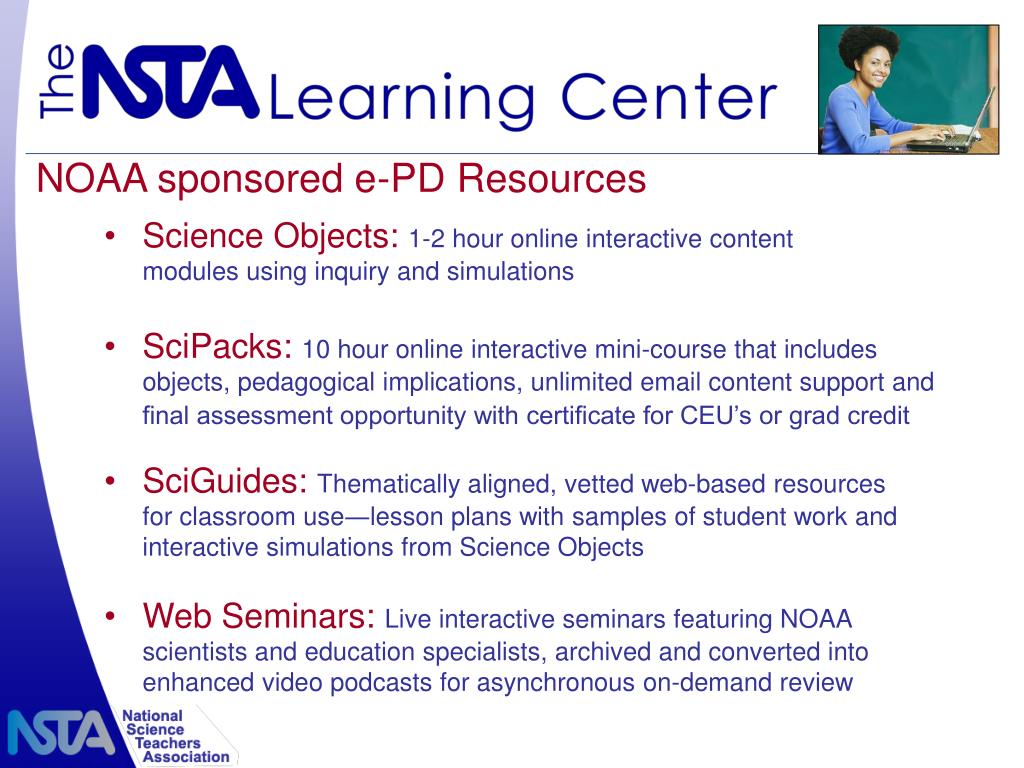 The NSTA Learning Center

NOAA sponsored e-PD Resources

• Science Objects: 1-2 hour online interactive content modules using inquiry and simulations

• SciPacks: 10 hour online interactive mini-course that includes objects, pedagogical implications, unlimited email content support and final assessment opportunity with certificate for CEU's or grad credit

• SciGuides: Thematically aligned, vetted web-based resources for classroom use—lesson plans with samples of student work and interactive simulations from Science Objects

• Web Seminars: Live interactive seminars featuring NOAA scientists and education specialists, archived and converted into enhanced video podcasts for asynchronous on-demand review

NSTA National Science Teachers Association